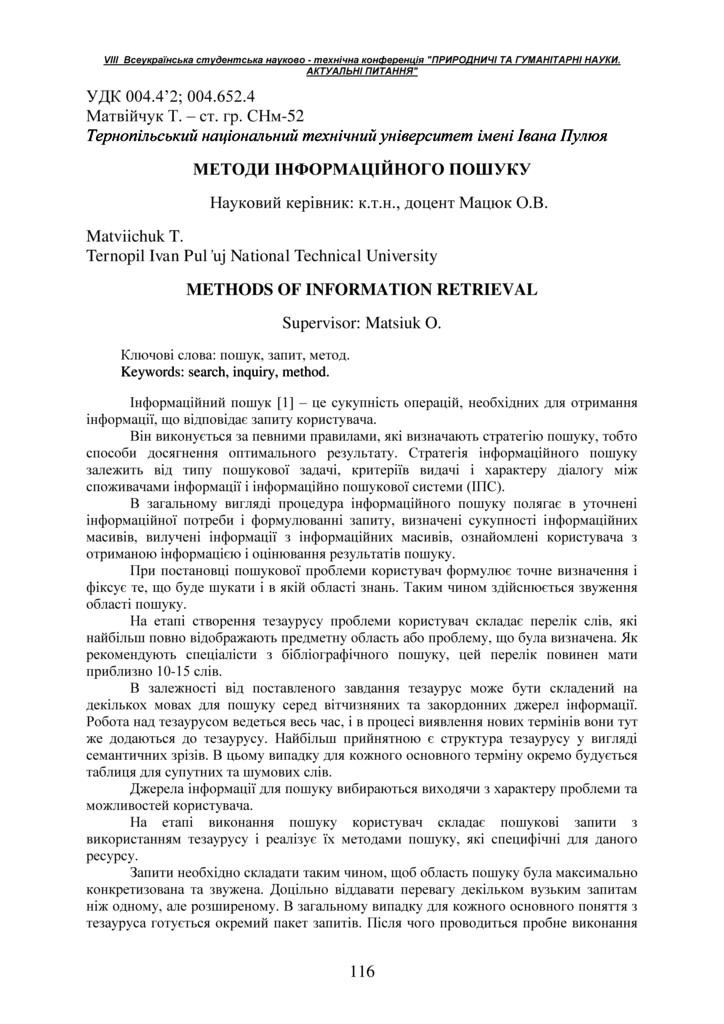 VIII Всеукраїнська студентська науково - технічна конференція "ПРИРОДНИЧІ ТА ГУМАНІТАРНІ НАУКИ. АКТУАЛЬНІ ПИТАННЯ"

УДК 004.4'2; 004.652.4
Матвійчук Т. – ст. гр. СНм-52
Тернопільський національний технічний університет імені Івана Пулюя

МЕТОДИ ІНФОРМАЦІЙНОГО ПОШУКУ

Науковий керівник: к.т.н., доцент Мацюк О.В.

Matviichuk T.
Ternopil Ivan Pul'uj National Technical University

METHODS OF INFORMATION RETRIEVAL

Supervisor: Matsiuk O.

Ключові слова: пошук, запит, метод.
Keywords: search, inquiry, method.

Інформаційний пошук [1] – це сукупність операцій, необхідних для отримання інформації, що відповідає запиту користувача.

Він виконується за певними правилами, які визначають стратегію пошуку, тобто способи досягнення оптимального результату. Стратегія інформаційного пошуку залежить від типу пошукової задачі, критеріїв видачі і характеру діалогу між споживачами інформації і інформаційно пошукової системи (ІПС).

В загальному вигляді процедура інформаційного пошуку полягає в уточнені інформаційної потреби і формулюванні запиту, визначені сукупності інформаційних масивів, вилучені інформації з інформаційних масивів, ознайомлені користувача з отриманою інформацією і оцінювання результатів пошуку.

При постановці пошукової проблеми користувач формулює точне визначення і фіксує те, що буде шукати і в якій області знань. Таким чином здійснюється звуження області пошуку.

На етапі створення тезаурусу проблеми користувач складає перелік слів, які найбільш повно відображають предметну область або проблему, що була визначена. Як рекомендують спеціалісти з бібліографічного пошуку, цей перелік повинен мати приблизно 10-15 слів.

В залежності від поставленого завдання тезаурус може бути складений на декількох мовах для пошуку серед вітчизняних та закордонних джерел інформації. Робота над тезаурусом ведеться весь час, і в процесі виявлення нових термінів вони тут же додаються до тезаурусу. Найбільш прийнятною є структура тезаурусу у вигляді семантичних зрізів. В цьому випадку для кожного основного терміну окремо будується таблиця для супутних та шумових слів.

Джерела інформації для пошуку вибираються виходячи з характеру проблеми та можливостей користувача.

На етапі виконання пошуку користувач складає пошукові запити з використанням тезаурусу і реалізує їх методами пошуку, які специфічні для даного ресурсу.

Запити необхідно складати таким чином, щоб область пошуку була максимально конкретизована та звужена. Доцільно віддавати перевагу декільком вузьким запитам ніж одному, але розширеному. В загальному випадку для кожного основного поняття з тезауруса готується окремий пакет запитів. Після чого проводиться пробне виконання

116